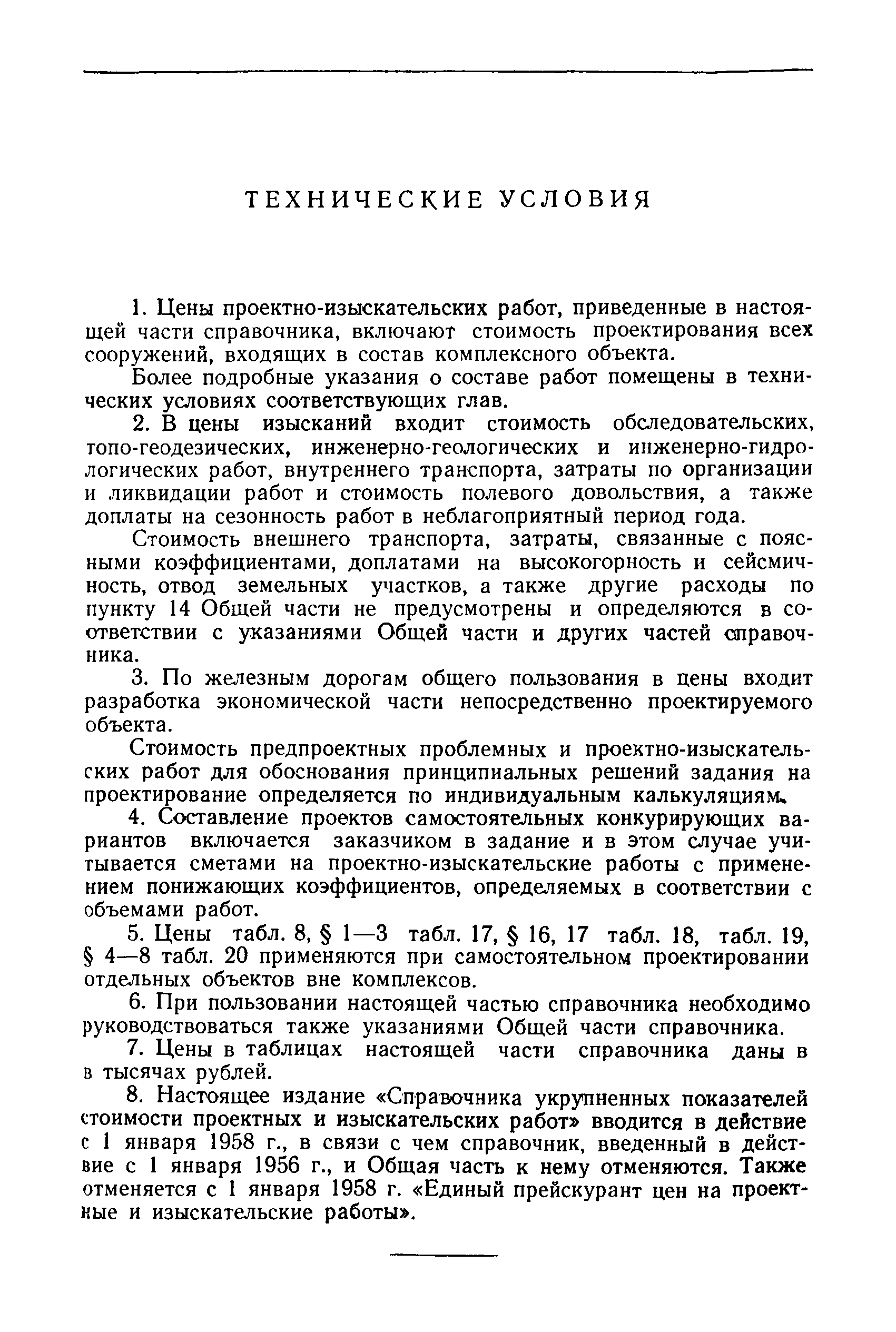 ТЕХНИЧЕСКИЕ УСЛОВИЯ

1. Цены проектно-изыскательских работ, приведенные в настоящей части справочника, включают стоимость проектирования всех сооружений, входящих в состав комплексного объекта.

Более подробные указания о составе работ помещены в технических условиях соответствующих глав.

2. В цены изысканий входит стоимость обследовательских, топо-геодезических, инженерно-геологических и инженерно-гидрологических работ, внутреннего транспорта, затраты по организации и ликвидации работ и стоимость полевого довольствия, а также доплаты на сезонность работ в неблагоприятный период года.

Стоимость внешнего транспорта, затраты, связанные с поясными коэффициентами, доплатами на высокогорность и сейсмичность, отвод земельных участков, а также другие расходы по пункту 14 Общей части не предусмотрены и определяются в соответствии с указаниями Общей части и других частей справочника.

3. По железным дорогам общего пользования в цены входит разработка экономической части непосредственно проектируемого объекта.

Стоимость предпроектных проблемных и проектно-изыскательских работ для обоснования принципиальных решений задания на проектирование определяется по индивидуальным калькуляциям.

4. Составление проектов самостоятельных конкурирующих вариантов включается заказчиком в задание и в этом случае учитывается сметами на проектно-изыскательские работы с применением понижающих коэффициентов, определяемых в соответствии с объемами работ.

5. Цены табл. 8, § 1—3 табл. 17, § 16, 17 табл. 18, табл. 19, § 4—8 табл. 20 применяются при самостоятельном проектировании отдельных объектов вне комплексов.

6. При пользовании настоящей частью справочника необходимо руководствоваться также указаниями Общей части справочника.

7. Цены в таблицах настоящей части справочника даны в в тысячах рублей.

8. Настоящее издание «Справочника укрупненных показателей стоимости проектных и изыскательских работ» вводится в действие с 1 января 1958 г., в связи с чем справочник, введенный в действие с 1 января 1956 г., и Общая часть к нему отменяются. Также отменяется с 1 января 1958 г. «Единый прейскурант цен на проектные и изыскательские работы».